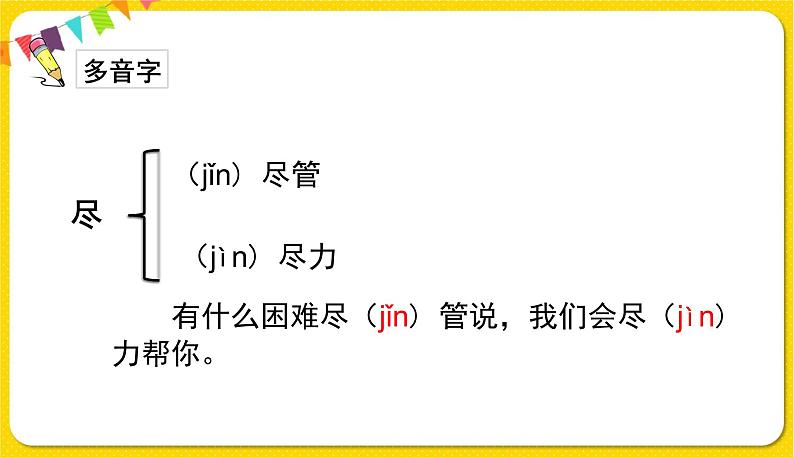 多音字

尽

（jǐn）尽管

（jìn）尽力

有什么困难尽（jǐn）管说，我们会尽（jìn）力帮你。